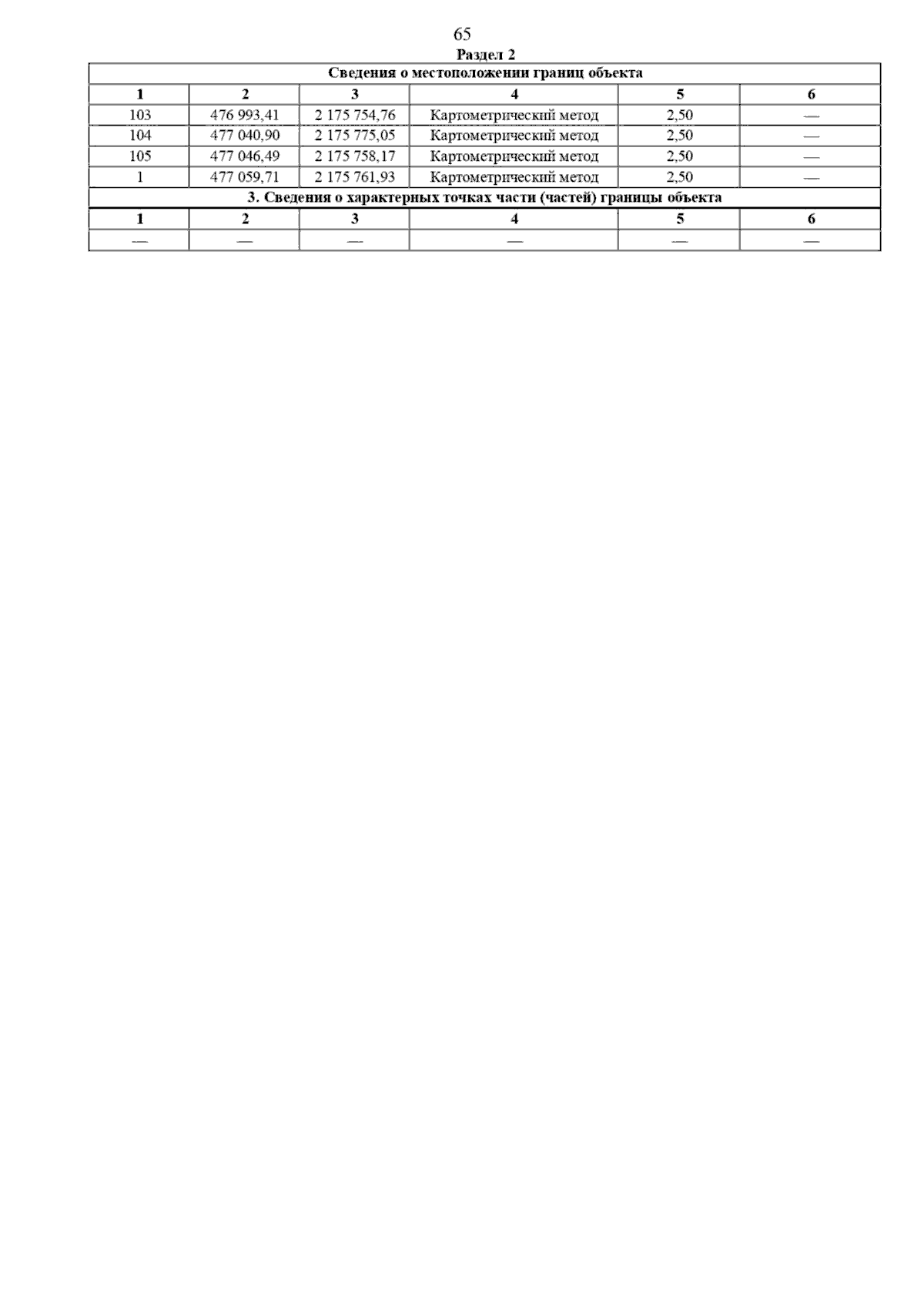 65

Раздел 2

| Сведения о местоположении границ объекта | | | | | |
|---|---|---|---|---|---|
| 1 | 2 | 3 | 4 | 5 | 6 |
| 103 | 476 993,41 | 2 175 754,76 | Картометрический метод | 2,50 | — |
| 104 | 477 040,90 | 2 175 775,05 | Картометрический метод | 2,50 | — |
| 105 | 477 046,49 | 2 175 758,17 | Картометрический метод | 2,50 | — |
| 1 | 477 059,71 | 2 175 761,93 | Картометрический метод | 2,50 | — |
| 3. Сведения о характерных точках части (частей) границы объекта | | | | | |
| 1 | 2 | 3 | 4 | 5 | 6 |
| — | — | — | — | — | — |